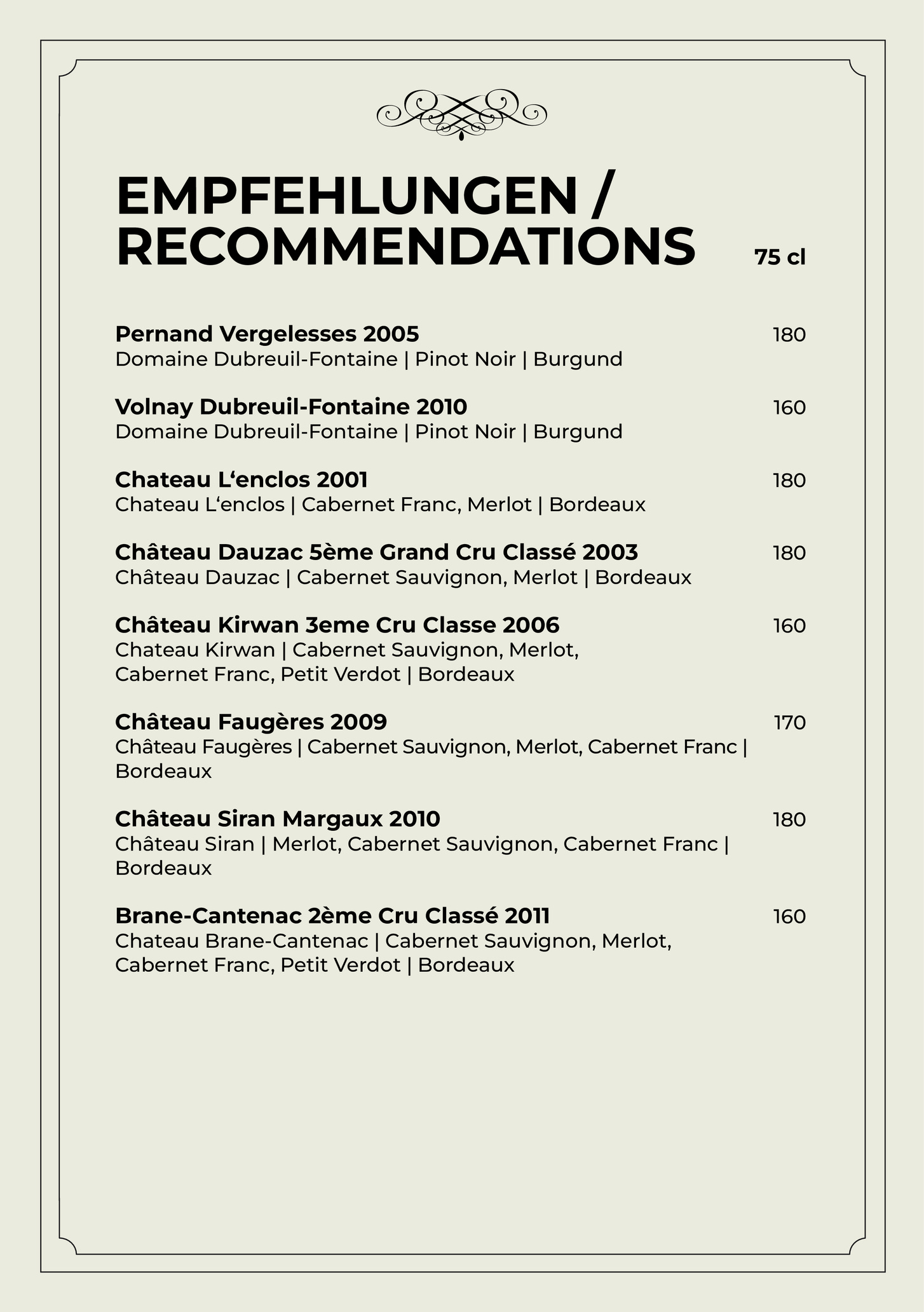 EMPFEHLUNGEN / RECOMMENDATIONS

75 cl

Pernand Vergelesses 2005 180
Domaine Dubreuil-Fontaine | Pinot Noir | Burgund

Volnay Dubreuil-Fontaine 2010 160
Domaine Dubreuil-Fontaine | Pinot Noir | Burgund

Chateau L‘enclos 2001 180
Chateau L‘enclos | Cabernet Franc, Merlot | Bordeaux

Château Dauzac 5ème Grand Cru Classé 2003 180
Château Dauzac | Cabernet Sauvignon, Merlot | Bordeaux

Château Kirwan 3eme Cru Classe 2006 160
Chateau Kirwan | Cabernet Sauvignon, Merlot, Cabernet Franc, Petit Verdot | Bordeaux

Château Faugères 2009 170
Château Faugères | Cabernet Sauvignon, Merlot, Cabernet Franc | Bordeaux

Château Siran Margaux 2010 180
Château Siran | Merlot, Cabernet Sauvignon, Cabernet Franc | Bordeaux

Brane-Cantenac 2ème Cru Classé 2011 160
Chateau Brane-Cantenac | Cabernet Sauvignon, Merlot, Cabernet Franc, Petit Verdot | Bordeaux